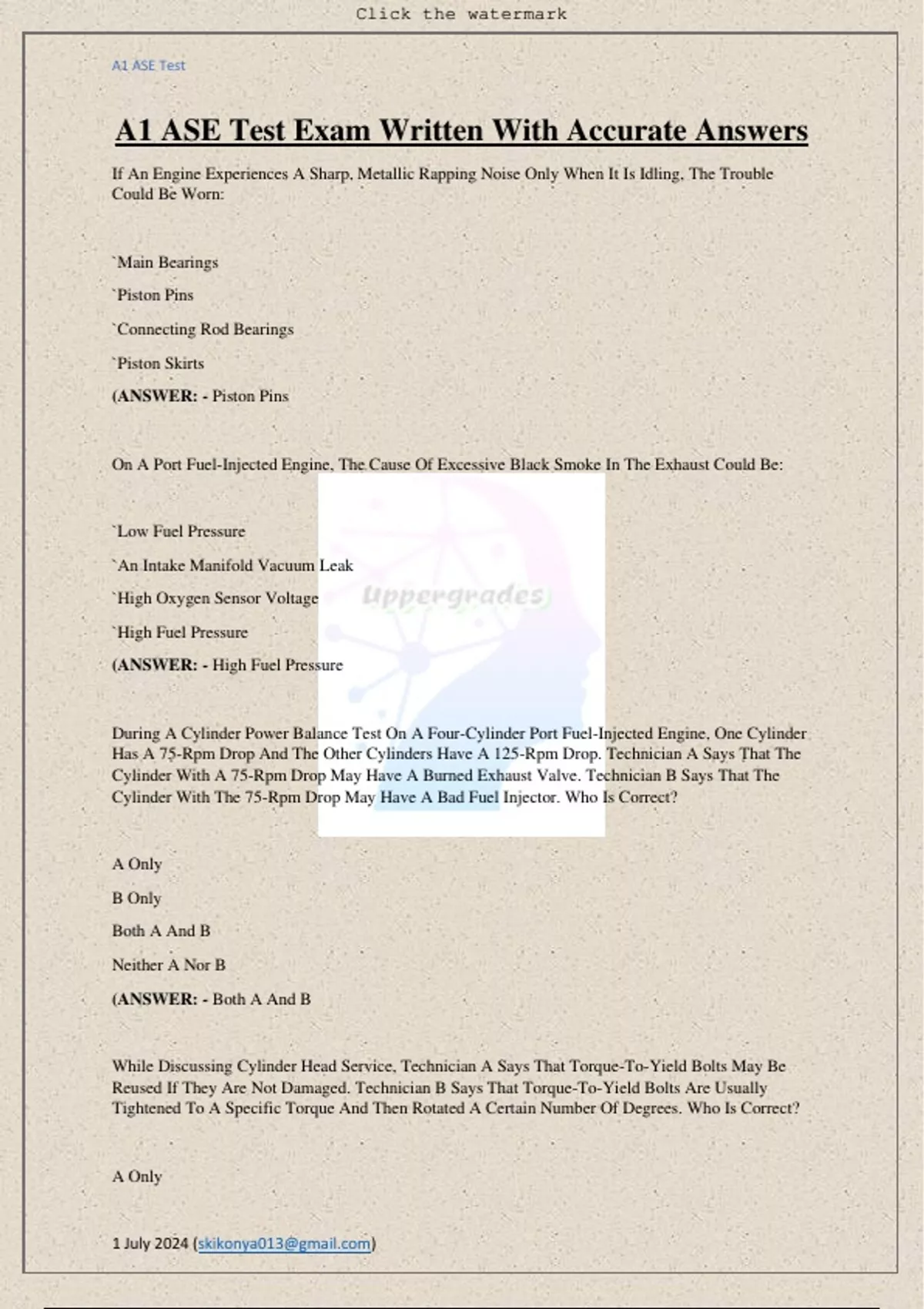 Click the watermark

A1 ASE Test

A1 ASE Test Exam Written With Accurate Answers

If An Engine Experiences A Sharp, Metallic Rapping Noise Only When It Is Idling, The Trouble Could Be Worn:

`Main Bearings

`Piston Pins

`Connecting Rod Bearings

`Piston Skirts

(ANSWER: - Piston Pins

On A Port Fuel-Injected Engine, The Cause Of Excessive Black Smoke In The Exhaust Could Be:

`Low Fuel Pressure

`An Intake Manifold Vacuum Leak

`High Oxygen Sensor Voltage

`High Fuel Pressure

(ANSWER: - High Fuel Pressure

Uppergrades

During A Cylinder Power Balance Test On A Four-Cylinder Port Fuel-Injected Engine, One Cylinder Has A 75-Rpm Drop And The Other Cylinders Have A 125-Rpm Drop. Technician A Says That The Cylinder With A 75-Rpm Drop May Have A Burned Exhaust Valve. Technician B Says That The Cylinder With The 75-Rpm Drop May Have A Bad Fuel Injector. Who Is Correct?

A Only

B Only

Both A And B

Neither A Nor B

(ANSWER: - Both A And B

While Discussing Cylinder Head Service, Technician A Says That Torque-To-Yield Bolts May Be Reused If They Are Not Damaged. Technician B Says That Torque-To-Yield Bolts Are Usually Tightened To A Specific Torque And Then Rotated A Certain Number Of Degrees. Who Is Correct?

A Only

1 July 2024 (skikonya013@gmail.com)